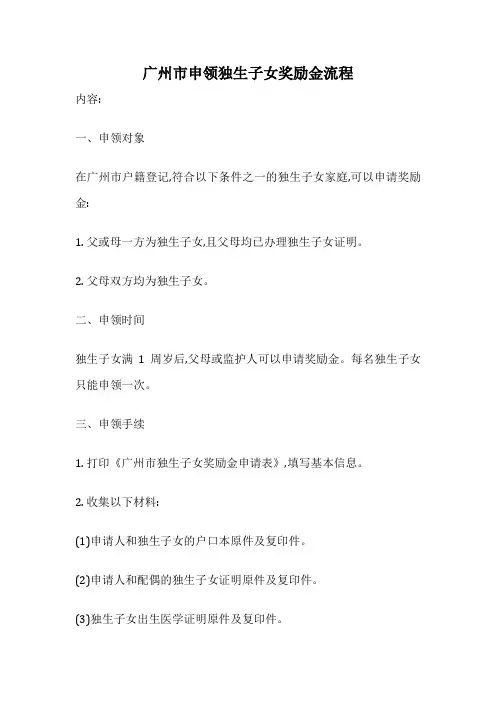 广州市申领独生子女奖励金流程

内容:

一、申领对象

在广州市户籍登记,符合以下条件之一的独生子女家庭,可以申请奖励金:

1. 父或母一方为独生子女,且父母均已办理独生子女证明。

2. 父母双方均为独生子女。

二、申领时间

独生子女满 1 周岁后,父母或监护人可以申请奖励金。每名独生子女只能申领一次。

三、申领手续

1. 打印《广州市独生子女奖励金申请表》,填写基本信息。

2. 收集以下材料:

(1)申请人和独生子女的户口本原件及复印件。

(2)申请人和配偶的独生子女证明原件及复印件。

(3)独生子女出生医学证明原件及复印件。